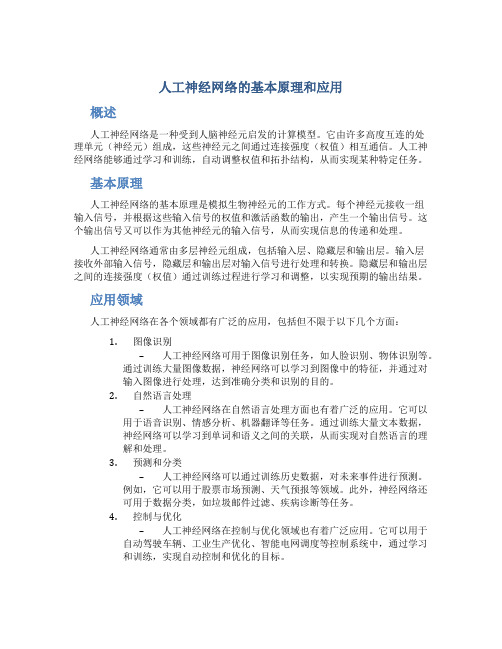 人工神经网络的基本原理和应用

概述

人工神经网络是一种受到人脑神经元启发的计算模型。它由许多高度互连的处理单元（神经元）组成，这些神经元之间通过连接强度（权值）相互通信。人工神经网络能够通过学习和训练，自动调整权值和拓扑结构，从而实现某种特定任务。

基本原理

人工神经网络的基本原理是模拟生物神经元的工作方式。每个神经元接收一组输入信号，并根据这些输入信号的权值和激活函数的输出，产生一个输出信号。这个输出信号又可以作为其他神经元的输入信号，从而实现信息的传递和处理。

人工神经网络通常由多层神经元组成，包括输入层、隐藏层和输出层。输入层接收外部输入信号，隐藏层和输出层对输入信号进行处理和转换。隐藏层和输出层之间的连接强度（权值）通过训练过程进行学习和调整，以实现预期的输出结果。

应用领域

人工神经网络在各个领域都有广泛的应用，包括但不限于以下几个方面：

1. 图像识别
– 人工神经网络可用于图像识别任务，如人脸识别、物体识别等。通过训练大量图像数据，神经网络可以学习到图像中的特征，并通过对输入图像进行处理，达到准确分类和识别的目的。

2. 自然语言处理
– 人工神经网络在自然语言处理方面也有着广泛的应用。它可以用于语音识别、情感分析、机器翻译等任务。通过训练大量文本数据，神经网络可以学习到单词和语义之间的关联，从而实现对自然语言的理解和处理。

3. 预测和分类
– 人工神经网络可以通过训练历史数据，对未来事件进行预测。例如，它可以用于股票市场预测、天气预报等领域。此外，神经网络还可用于数据分类，如垃圾邮件过滤、疾病诊断等任务。

4. 控制与优化
– 人工神经网络在控制与优化领域也有着广泛应用。它可以用于自动驾驶车辆、工业生产优化、智能电网调度等控制系统中，通过学习和训练，实现自动控制和优化的目标。